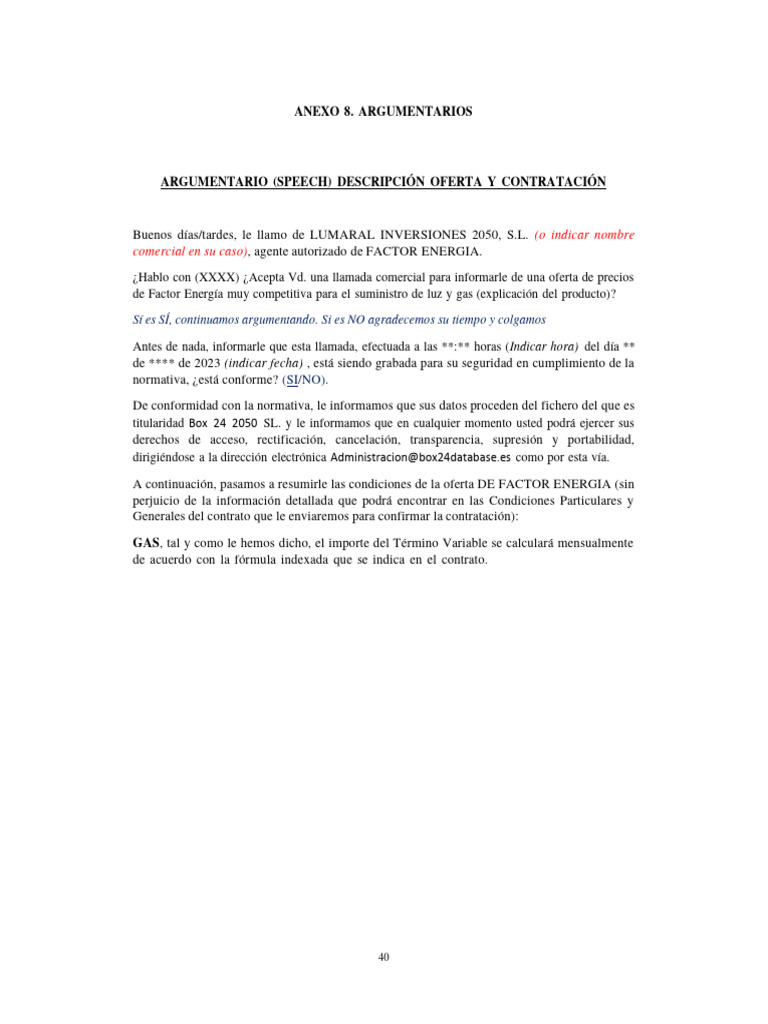 ANEXO 8. ARGUMENTARIOS

ARGUMENTARIO (SPEECH) DESCRIPCIÓN OFERTA Y CONTRATACIÓN

Buenos días/tardes, le llamo de LUMARAL INVERSIONES 2050, S.L. (o indicar nombre comercial en su caso), agente autorizado de FACTOR ENERGIA.

¿Hablo con (XXXX) ¿Acepta Vd. una llamada comercial para informarle de una oferta de precios de Factor Energía muy competitiva para el suministro de luz y gas (explicación del producto)?

Si es SÍ, continuamos argumentando. Si es NO agradecemos su tiempo y colgamos

Antes de nada, informarle que esta llamada, efectuada a las **:** horas (Indicar hora) del día ** de **** de 2023 (indicar fecha) , está siendo grabada para su seguridad en cumplimiento de la normativa, ¿está conforme? (SI/NO).

De conformidad con la normativa, le informamos que sus datos proceden del fichero del que es titularidad Box 24 2050 SL. y le informamos que en cualquier momento usted podrá ejercer sus derechos de acceso, rectificación, cancelación, transparencia, supresión y portabilidad, dirigiéndose a la dirección electrónica Administracion@box24database.es como por esta vía.

A continuación, pasamos a resumirle las condiciones de la oferta DE FACTOR ENERGIA (sin perjuicio de la información detallada que podrá encontrar en las Condiciones Particulares y Generales del contrato que le enviaremos para confirmar la contratación):

GAS, tal y como le hemos dicho, el importe del Término Variable se calculará mensualmente de acuerdo con la fórmula indexada que se indica en el contrato.

40